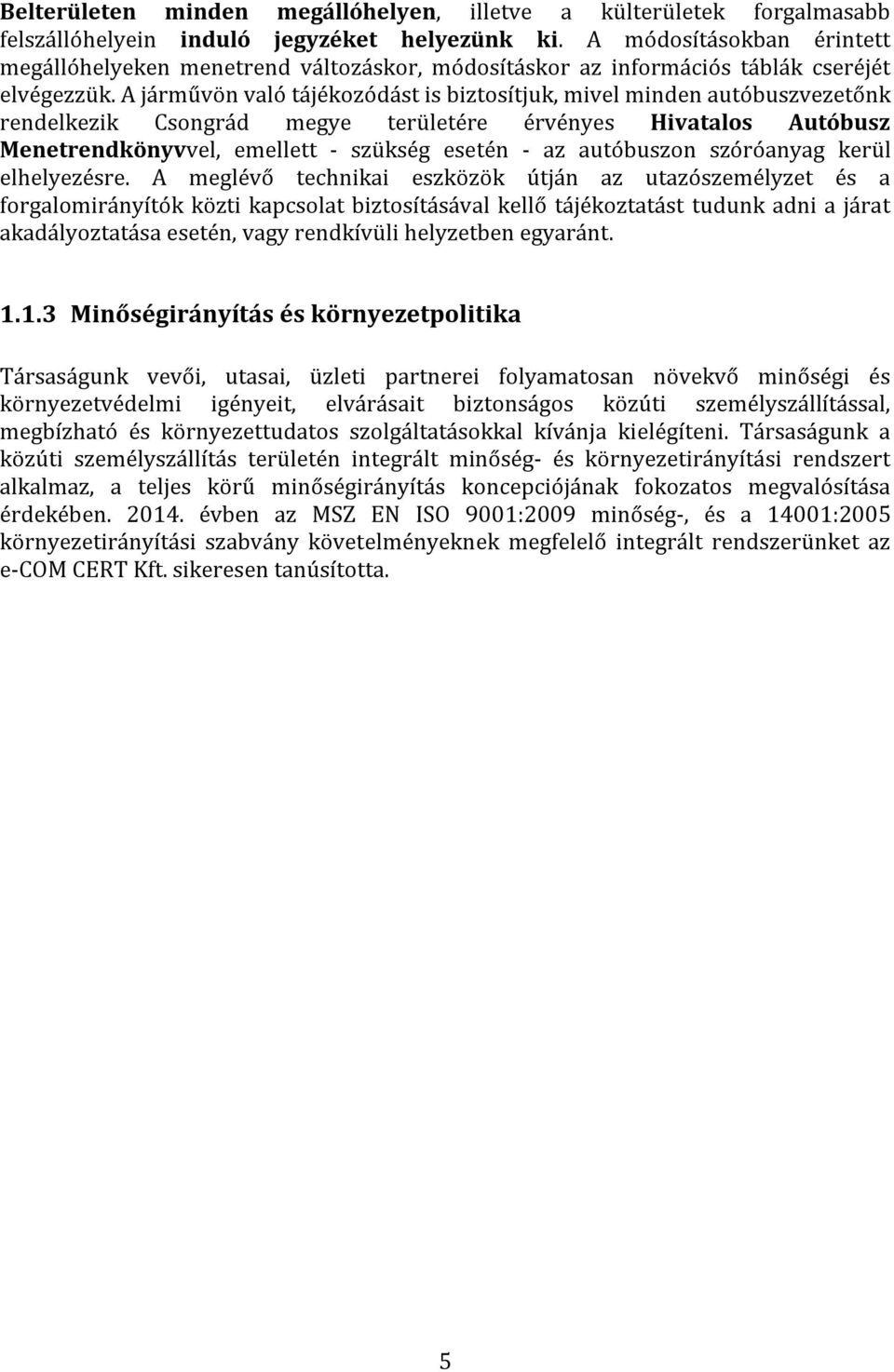 Belterületen minden megállóhelyen, illetve a külterületek forgalmasabb felszállóhelyein induló jegyzéket helyezünk ki. A módosításokban érintett megállóhelyeken menetrend változáskor, módosításkor az információs táblák cseréjét elvégezzük. A járművön való tájékozódást is biztosítjuk, mivel minden autóbuszvezetőnk rendelkezik Csongrád megye területére érvényes Hivatalos Autóbusz Menetrendkönyvvel, emellett - szükség esetén - az autóbuszon szóróanyag kerül elhelyezésre. A meglévő technikai eszközök útján az utazószemélyzet és a forgalomirányítók közti kapcsolat biztosításával kellő tájékoztatást tudunk adni a járat akadályoztatása esetén, vagy rendkívüli helyzetben egyaránt.

1.1.3 Minőségirányítás és környezetpolitika

Társaságunk vevői, utasai, üzleti partnerei folyamatosan növekvő minőségi és környezetvédelmi igényeit, elvárásait biztonságos közúti személyszállítással, megbízható és környezettudatos szolgáltatásokkal kívánja kielégíteni. Társaságunk a közúti személyszállítás területén integrált minőség- és környezetirányítási rendszert alkalmaz, a teljes körű minőségirányítás koncepciójának fokozatos megvalósítása érdekében. 2014. évben az MSZ EN ISO 9001:2009 minőség-, és a 14001:2005 környezetirányítási szabvány követelményeknek megfelelő integrált rendszerünket az e-COM CERT Kft. sikeresen tanúsította.

5